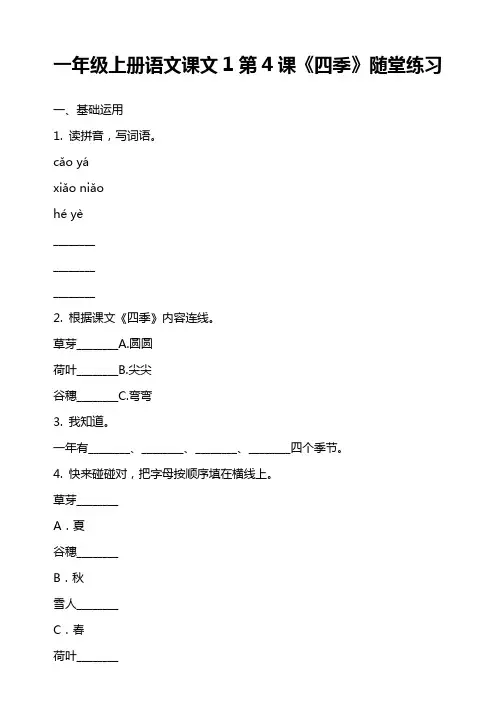 一年级上册语文课文 1 第 4 课《四季》随堂练习

一、基础运用

1. 读拼音，写词语。

cǎo yá

xiǎo niǎo

hé yè

________

________

________

2. 根据课文《四季》内容连线。

草芽________A.圆圆

荷叶________B.尖尖

谷穗________C.弯弯

3. 我知道。

一年有________、________、________、________四个季节。

4. 快来碰碰对，把字母按顺序填在横线上。

草芽________

A．夏

谷穗________

B．秋

雪人________

C．春

荷叶________